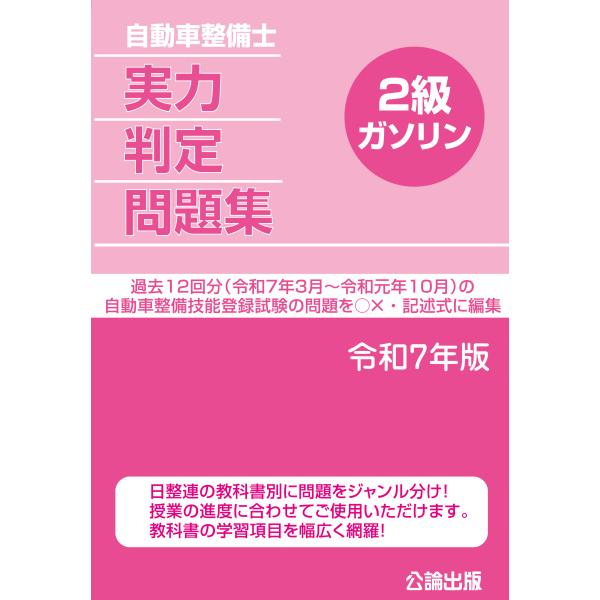 自動車整備士
実力
判定
問題集

2級
ガソリン

過去12回分（令和7年3月～令和元年10月）の
自動車整備技能登録試験の問題を○×・記述式に編集

令和7年版

日整連の教科書別に問題をジャンル分け！
授業の進度に合わせてご使用いただけます。
教科書の学習項目を幅広く網羅！

公論出版